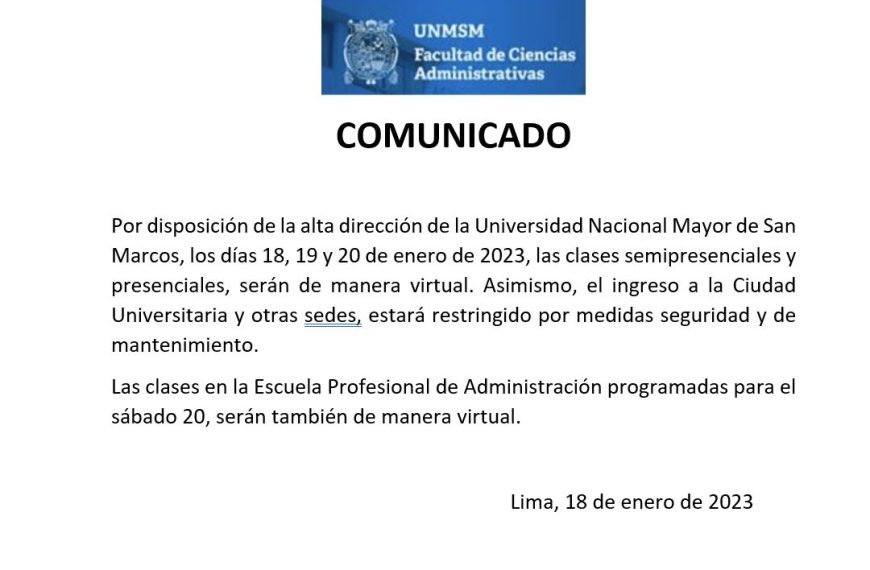 UNMSM
Facultad de Ciencias Administrativas

COMUNICADO

Por disposición de la alta dirección de la Universidad Nacional Mayor de San Marcos, los días 18, 19 y 20 de enero de 2023, las clases semipresenciales y presenciales, serán de manera virtual. Asimismo, el ingreso a la Ciudad Universitaria y otras sedes, estará restringido por medidas seguridad y de mantenimiento.

Las clases en la Escuela Profesional de Administración programadas para el sábado 20, serán también de manera virtual.

Lima, 18 de enero de 2023